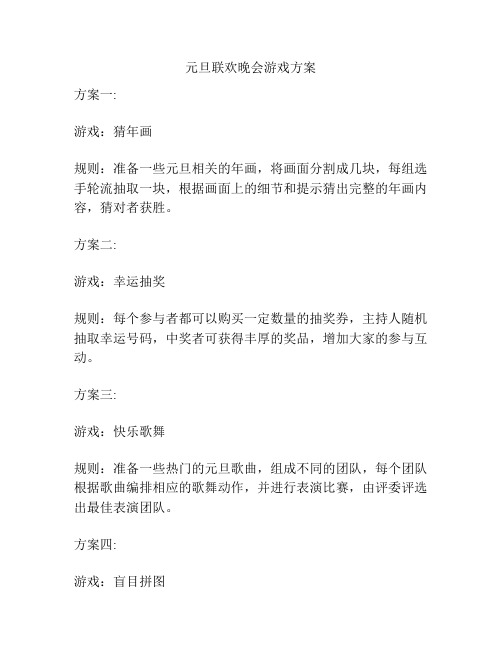 元旦联欢晚会游戏方案

方案一:

游戏：猜年画

规则：准备一些元旦相关的年画，将画面分割成几块，每组选手轮流抽取一块，根据画面上的细节和提示猜出完整的年画内容，猜对者获胜。

方案二:

游戏：幸运抽奖

规则：每个参与者都可以购买一定数量的抽奖券，主持人随机抽取幸运号码，中奖者可获得丰厚的奖品，增加大家的参与互动。

方案三:

游戏：快乐歌舞

规则：准备一些热门的元旦歌曲，组成不同的团队，每个团队根据歌曲编排相应的歌舞动作，并进行表演比赛，由评委评选出最佳表演团队。

方案四:

游戏：盲目拼图